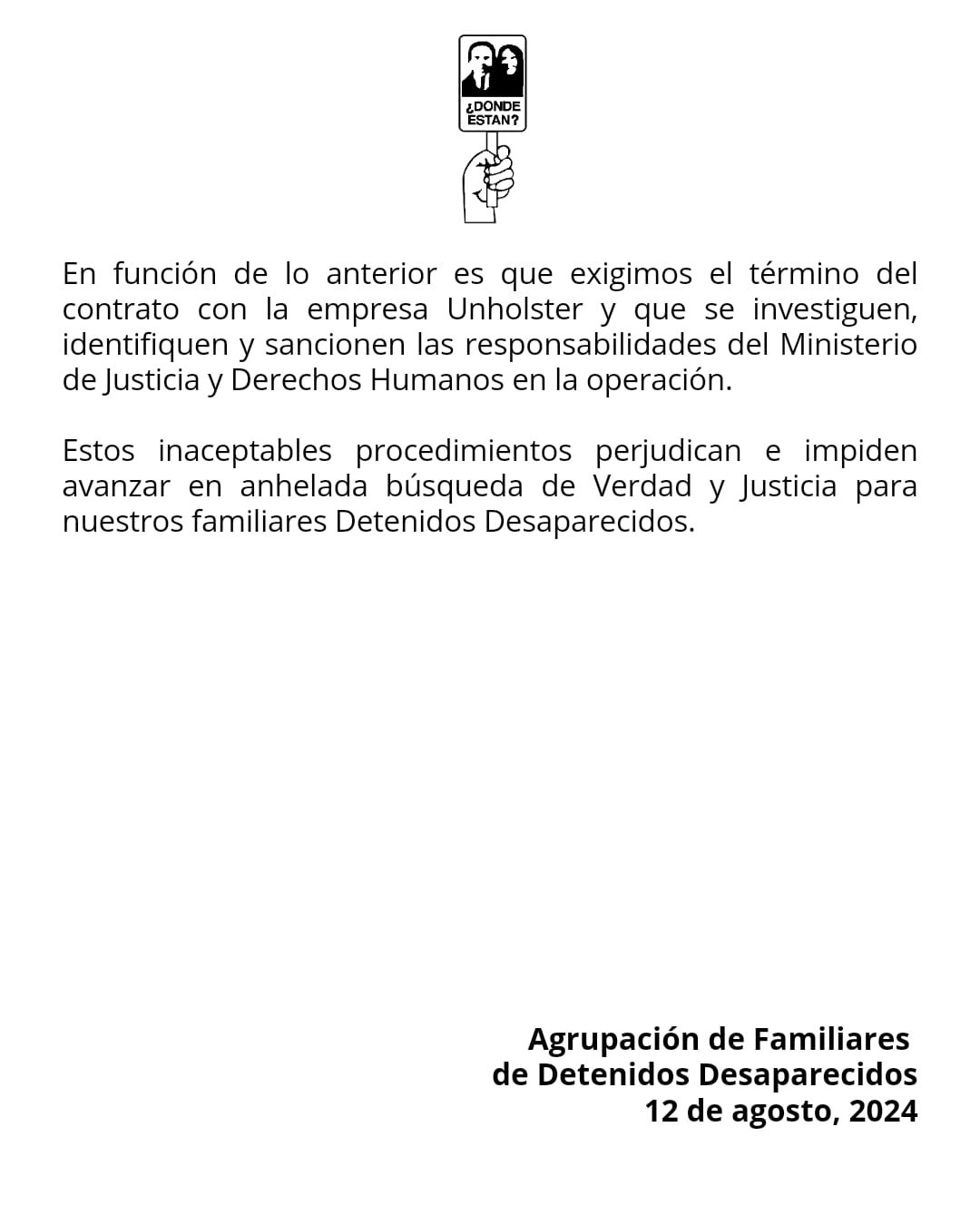 ¿DONDE ESTAN?

En función de lo anterior es que exigimos el término del contrato con la empresa Unholster y que se investiguen, identifiquen y sancionen las responsabilidades del Ministerio de Justicia y Derechos Humanos en la operación.

Estos inaceptables procedimientos perjudican e impiden avanzar en anhelada búsqueda de Verdad y Justicia para nuestros familiares Detenidos Desaparecidos.

Agrupación de Familiares
de Detenidos Desaparecidos
12 de agosto, 2024